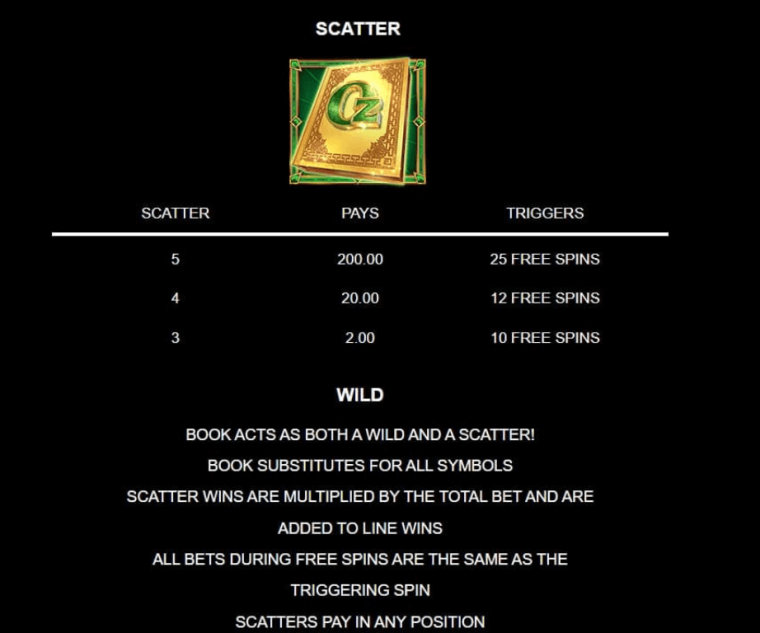 SCATTER

Oz

| SCATTER | PAYS | TRIGGERS |
|---|---|---|
| 5 | 200.00 | 25 FREE SPINS |
| 4 | 20.00 | 12 FREE SPINS |
| 3 | 2.00 | 10 FREE SPINS |

WILD

BOOK ACTS AS BOTH A WILD AND A SCATTER!

BOOK SUBSTITUTES FOR ALL SYMBOLS

SCATTER WINS ARE MULTIPLIED BY THE TOTAL BET AND ARE ADDED TO LINE WINS

ALL BETS DURING FREE SPINS ARE THE SAME AS THE TRIGGERING SPIN

SCATTERS PAY IN ANY POSITION